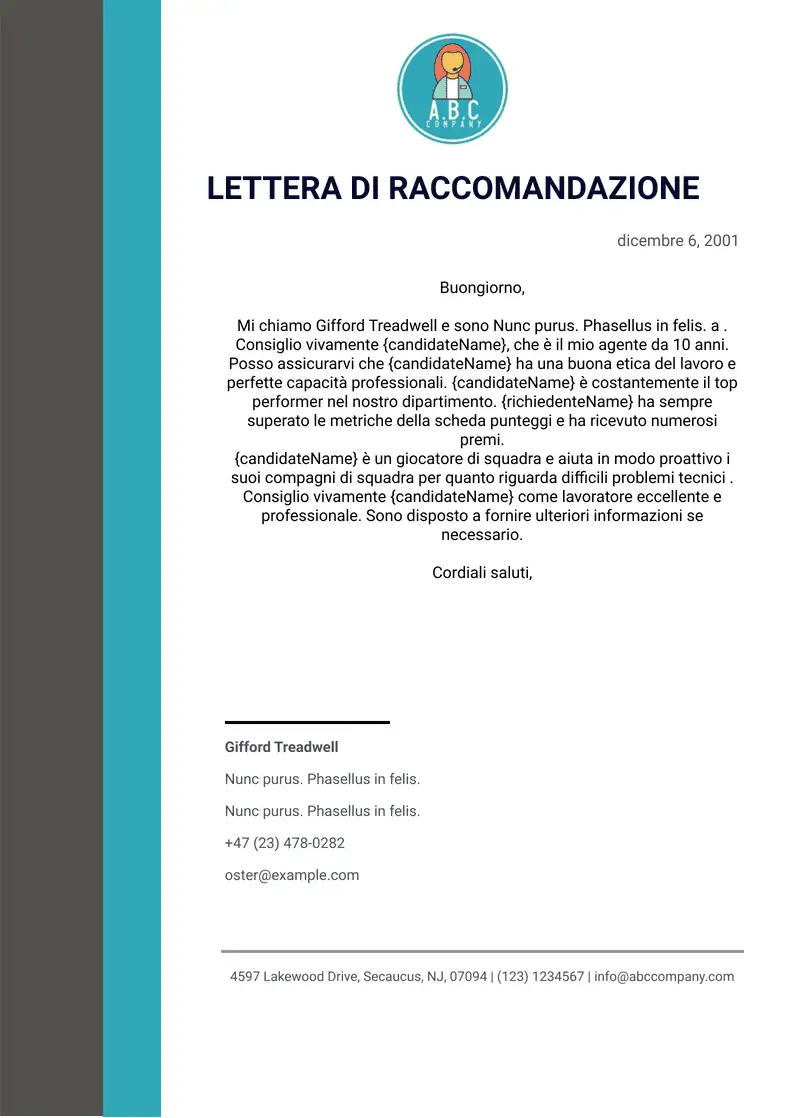 A.B.C
COMPANY

LETTERA DI RACCOMANDAZIONE

dicembre 6, 2001

Buongiorno,

Mi chiamo Gifford Treadwell e sono Nunc purus. Phasellus in felis. a . Consiglio vivamente {candidateName}, che è il mio agente da 10 anni. Posso assicurarvi che {candidateName} ha una buona etica del lavoro e perfette capacità professionali. {candidateName} è costantemente il top performer nel nostro dipartimento. {richiedenteName} ha sempre superato le metriche della scheda punteggi e ha ricevuto numerosi premi.
{candidateName} è un giocatore di squadra e aiuta in modo proattivo i suoi compagni di squadra per quanto riguarda difficili problemi tecnici . Consiglio vivamente {candidateName} come lavoratore eccellente e professionale. Sono disposto a fornire ulteriori informazioni se necessario.

Cordiali saluti,

Gifford Treadwell

Nunc purus. Phasellus in felis.

Nunc purus. Phasellus in felis.

+47 (23) 478-0282

oster@example.com

4597 Lakewood Drive, Secaucus, NJ, 07094 | (123) 1234567 | info@abccompany.com